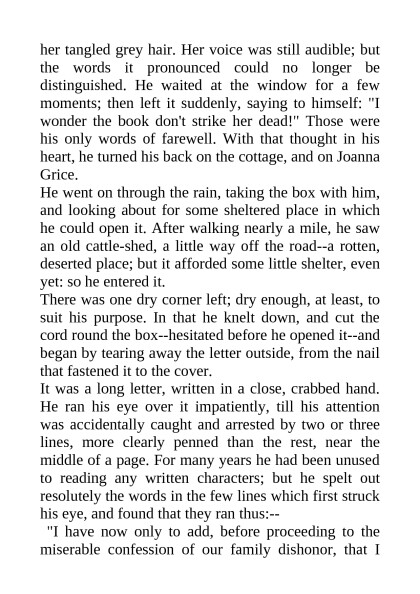 her tangled grey hair. Her voice was still audible; but the words it pronounced could no longer be distinguished. He waited at the window for a few moments; then left it suddenly, saying to himself: "I wonder the book don't strike her dead!" Those were his only words of farewell. With that thought in his heart, he turned his back on the cottage, and on Joanna Grice.

He went on through the rain, taking the box with him, and looking about for some sheltered place in which he could open it. After walking nearly a mile, he saw an old cattle-shed, a little way off the road--a rotten, deserted place; but it afforded some little shelter, even yet: so he entered it.

There was one dry corner left; dry enough, at least, to suit his purpose. In that he knelt down, and cut the cord round the box--hesitated before he opened it--and began by tearing away the letter outside, from the nail that fastened it to the cover.

It was a long letter, written in a close, crabbed hand. He ran his eye over it impatiently, till his attention was accidentally caught and arrested by two or three lines, more clearly penned than the rest, near the middle of a page. For many years he had been unused to reading any written characters; but he spelt out resolutely the words in the few lines which first struck his eye, and found that they ran thus:--

"I have now only to add, before proceeding to the miserable confession of our family dishonor, that I